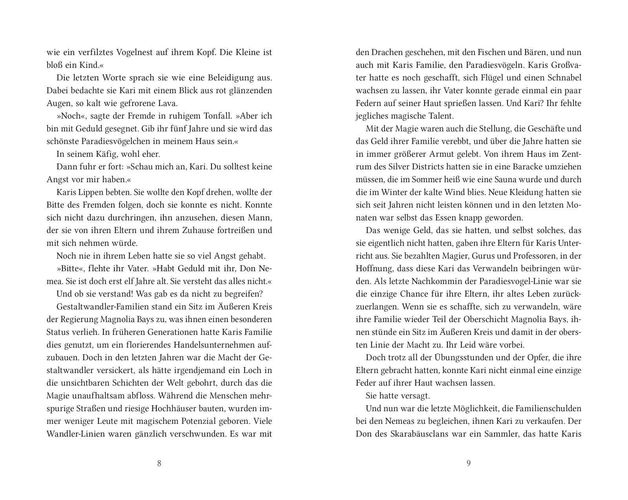 wie ein verfilztes Vogelnest auf ihrem Kopf. Die Kleine ist bloß ein Kind.«

Die letzten Worte sprach sie wie eine Beleidigung aus. Dabei bedachte sie Kari mit einem Blick aus rot glänzenden Augen, so kalt wie gefrorene Lava.

»Noch«, sagte der Fremde in ruhigem Tonfall. »Aber ich bin mit Geduld gesegnet. Gib ihr fünf Jahre und sie wird das schönste Paradiesvögelchen in meinem Haus sein.«

In seinem Käfig, wohl eher.

Dann fuhr er fort: »Schau mich an, Kari. Du solltest keine Angst vor mir haben.«

Karis Lippen bebten. Sie wollte den Kopf drehen, wollte der Bitte des Fremden folgen, doch sie konnte es nicht. Konnte sich nicht dazu durchringen, ihn anzusehen, diesen Mann, der sie von ihren Eltern und ihrem Zuhause fortreißen und mit sich nehmen würde.

Noch nie in ihrem Leben hatte sie so viel Angst gehabt.

»Bitte«, flehte ihr Vater. »Habt Geduld mit ihr, Don Nemea. Sie ist doch erst elf Jahre alt. Sie versteht das alles nicht.«

Und ob sie verstand! Was gab es da nicht zu begreifen?

Gestaltwandler-Familien stand ein Sitz im Äußeren Kreis der Regierung Magnolia Bays zu, was ihnen einen besonderen Status verlieh. In früheren Generationen hatte Karis Familie dies genutzt, um ein florierendes Handelsunternehmen aufzubauen. Doch in den letzten Jahren war die Macht der Gestaltwandler versickert, als hätte irgendjemand ein Loch in die unsichtbaren Schichten der Welt gebohrt, durch das die Magie unaufhaltsam abfloss. Während die Menschen mehrspurige Straßen und riesige Hochhäuser bauten, wurden immer weniger Leute mit magischem Potenzial geboren. Viele Wandler-Linien waren gänzlich verschwunden. Es war mit

8

den Drachen geschehen, mit den Fischen und Bären, und nun auch mit Karis Familie, den Paradiesvögeln. Karis Großvater hatte es noch geschafft, sich Flügel und einen Schnabel wachsen zu lassen, ihr Vater konnte gerade einmal ein paar Federn auf seiner Haut sprießen lassen. Und Kari? Ihr fehlte jegliches magische Talent.

Mit der Magie waren auch die Stellung, die Geschäfte und das Geld ihrer Familie verebbt, und über die Jahre hatten sie in immer größerer Armut gelebt. Von ihrem Haus im Zentrum des Silver Districts hatten sie in eine Baracke umziehen müssen, die im Sommer heiß wie eine Sauna wurde und durch die im Winter der kalte Wind blies. Neue Kleidung hatten sie sich seit Jahren nicht leisten können und in den letzten Monaten war selbst das Essen knapp geworden.

Das wenige Geld, das sie hatten, und selbst solches, das sie eigentlich nicht hatten, gaben ihre Eltern für Karis Unterricht aus. Sie bezahlten Magier, Gurus und Professoren, in der Hoffnung, dass diese Kari das Verwandeln beibringen würden. Als letzte Nachkommin der Paradiesvogel-Linie war sie die einzige Chance für ihre Eltern, ihr altes Leben zurückzuerlangen. Wenn sie es schaffte, sich zu verwandeln, wäre ihre Familie wieder Teil der Oberschicht Magnolia Bays, ihnen stünde ein Sitz im Äußeren Kreis und damit in der obersten Linie der Macht zu. Ihr Leid wäre vorbei.

Doch trotz all der Übungsstunden und der Opfer, die ihre Eltern gebracht hatten, konnte Kari nicht einmal eine einzige Feder auf ihrer Haut wachsen lassen.

Sie hatte versagt.

Und nun war die letzte Möglichkeit, die Familienschulden bei den Nemeas zu begleichen, ihnen Kari zu verkaufen. Der Don des Skarabäusclans war ein Sammler, das hatte Karis

9